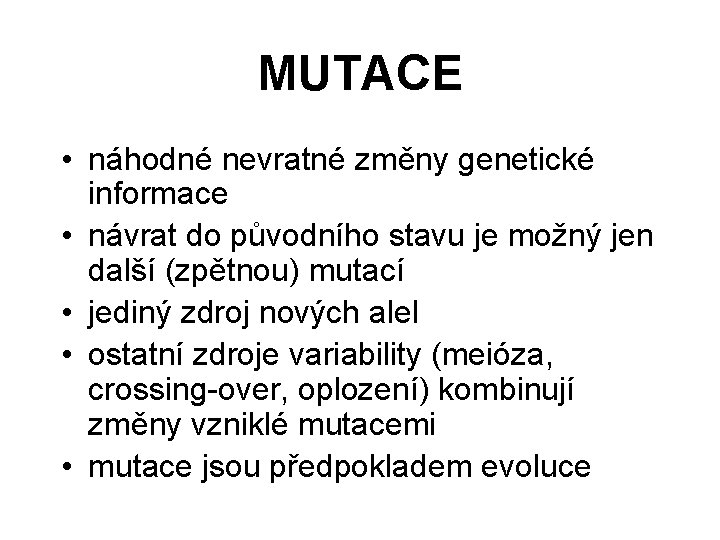 MUTACE

• náhodné nevratné změny genetické informace
• návrat do původního stavu je možný jen další (zpětnou) mutací
• jediný zdroj nových alel
• ostatní zdroje variability (meióza, crossing-over, oplození) kombinují změny vzniklé mutacemi
• mutace jsou předpokladem evoluce